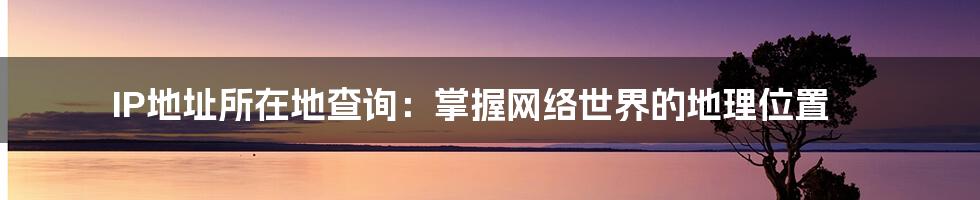 IP地址所在地查询：掌握网络世界的地理位置